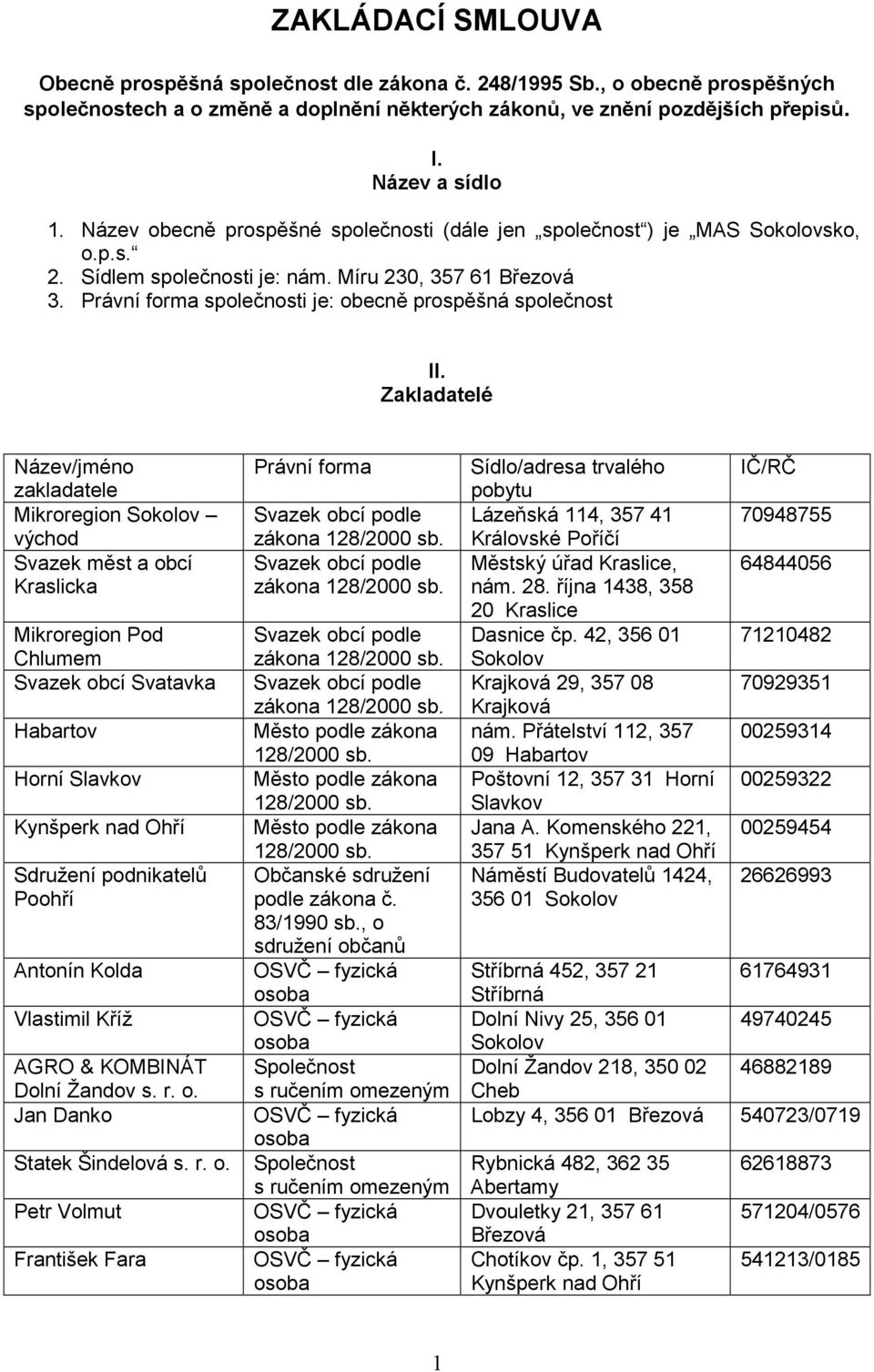 ZAKLÁDACÍ SMLOUVA

Obecně prospěšná společnost dle zákona č. 248/1995 Sb., o obecně prospěšných společnostech a o změně a doplnění některých zákonů, ve znění pozdějších přepisů.

I.
Název a sídlo

1. Název obecně prospěšné společnosti (dále jen „společnost“) je „MAS Sokolovsko, o.p.s.“
2. Sídlem společnosti je: nám. Míru 230, 357 61 Březová
3. Právní forma společnosti je: obecně prospěšná společnost

II.
Zakladatelé

| Název/jméno zakladatele | Právní forma | Sídlo/adresa trvalého pobytu | IČ/RČ |
|---|---|---|---|
| Mikroregion Sokolov – východ | Svazek obcí podle zákona 128/2000 sb. | Lázeňská 114, 357 41 Královské Poříčí | 70948755 |
| Svazek měst a obcí Kraslicka | Svazek obcí podle zákona 128/2000 sb. | Městský úřad Kraslice, nám. 28. října 1438, 358 20 Kraslice | 64844056 |
| Mikroregion Pod Chlumem | Svazek obcí podle zákona 128/2000 sb. | Dasnice čp. 42, 356 01 Sokolov | 71210482 |
| Svazek obcí Svatavka | Svazek obcí podle zákona 128/2000 sb. | Krajková 29, 357 08 Krajková | 70929351 |
| Habartov | Město podle zákona 128/2000 sb. | nám. Přátelství 112, 357 09 Habartov | 00259314 |
| Horní Slavkov | Město podle zákona 128/2000 sb. | Poštovní 12, 357 31 Horní Slavkov | 00259322 |
| Kynšperk nad Ohří | Město podle zákona 128/2000 sb. | Jana A. Komenského 221, 357 51 Kynšperk nad Ohří | 00259454 |
| Sdružení podnikatelů Poohří | Občanské sdružení podle zákona č. 83/1990 sb., o sdružení občanů | Náměstí Budovatelů 1424, 356 01 Sokolov | 26626993 |
| Antonín Kolda | OSVČ – fyzická osoba | Stříbrná 452, 357 21 Stříbrná | 61764931 |
| Vlastimil Kříž | OSVČ – fyzická osoba | Dolní Nivy 25, 356 01 Sokolov | 49740245 |
| AGRO & KOMBINÁT Dolní Žandov s. r. o. | Společnost s ručením omezeným | Dolní Žandov 218, 350 02 Cheb | 46882189 |
| Jan Danko | OSVČ – fyzická osoba | Lobzy 4, 356 01 Březová | 540723/0719 |
| Statek Šindelová s. r. o. | Společnost s ručením omezeným | Rybnická 482, 362 35 Abertamy | 62618873 |
| Petr Volmut | OSVČ – fyzická osoba | Dvouletky 21, 357 61 Březová | 571204/0576 |
| František Fara | OSVČ – fyzická osoba | Chotíkov čp. 1, 357 51 Kynšperk nad Ohří | 541213/0185 |

1